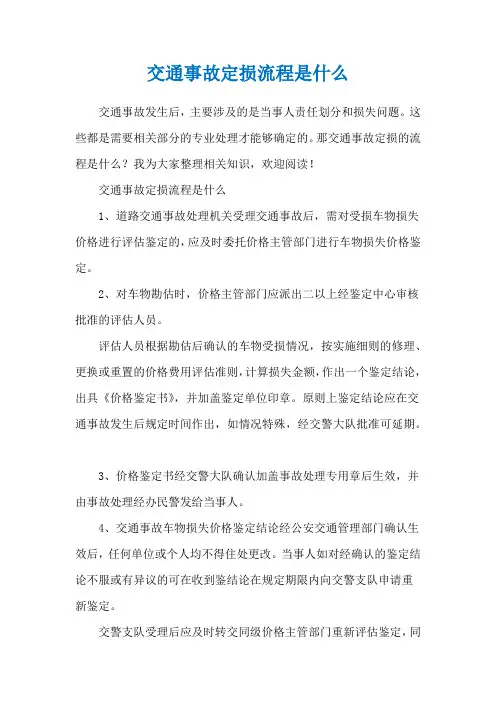 交通事故定损流程是什么

交通事故发生后，主要涉及的是当事人责任划分和损失问题。这些都是需要相关部分的专业处理才能够确定的。那交通事故定损的流程是什么？我为大家整理相关知识，欢迎阅读！

交通事故定损流程是什么

1、道路交通事故处理机关受理交通事故后，需对受损车物损失价格进行评估鉴定的，应及时委托价格主管部门进行车物损失价格鉴定。

2、对车物勘估时，价格主管部门应派出二以上经鉴定中心审核批准的评估人员。

评估人员根据勘估后确认的车物受损情况，按实施细则的修理、更换或重置的价格费用评估准则，计算损失金额，作出一个鉴定结论，出具《价格鉴定书》，并加盖鉴定单位印章。原则上鉴定结论应在交通事故发生后规定时间作出，如情况特殊，经交警大队批准可延期。

3、价格鉴定书经交警大队确认加盖事故处理专用章后生效，并由事故处理经办民警发给当事人。

4、交通事故车物损失价格鉴定结论经公安交通管理部门确认生效后，任何单位或个人均不得住处更改。当事人如对经确认的鉴定结论不服或有异议的可在收到鉴结论在规定期限内向交警支队申请重新鉴定。

交警支队受理后应及时转交同级价格主管部门重新评估鉴定，同